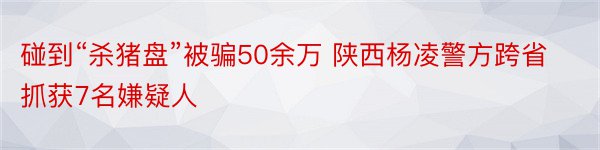 碰到“杀猪盘”被骗50余万 陕西杨凌警方跨省抓获7名嫌疑人